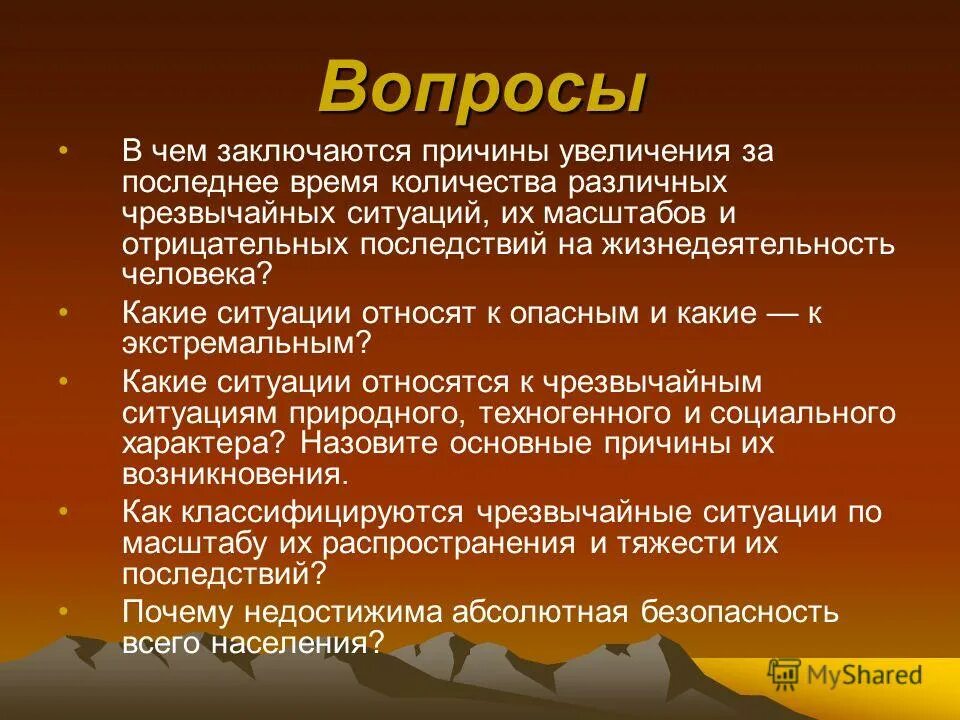 Вопросы

• В чем заключаются причины увеличения за последнее время количества различных чрезвычайных ситуаций, их масштабов и отрицательных последствий на жизнедеятельность человека?

• Какие ситуации относят к опасным и какие — к экстремальным?

• Какие ситуации относятся к чрезвычайным ситуациям природного, техногенного и социального характера? Назовите основные причины их возникновения.

• Как классифицируются чрезвычайные ситуации по масштабу их распространения и тяжести их последствий?

• Почему недостижима абсолютная безопасность всего населения?

MyShared